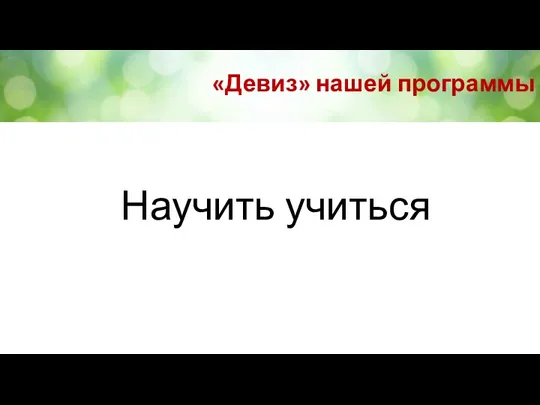 «Девиз» нашей программы

Научить учиться